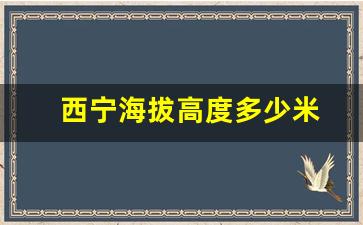 西宁海拔高度多少米